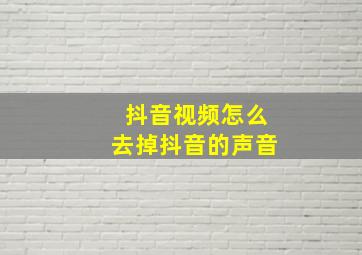 抖音视频怎么
去掉抖音的声音